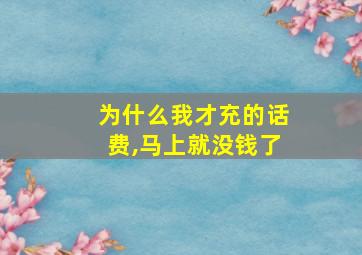 为什么我才充的话费,马上就没钱了